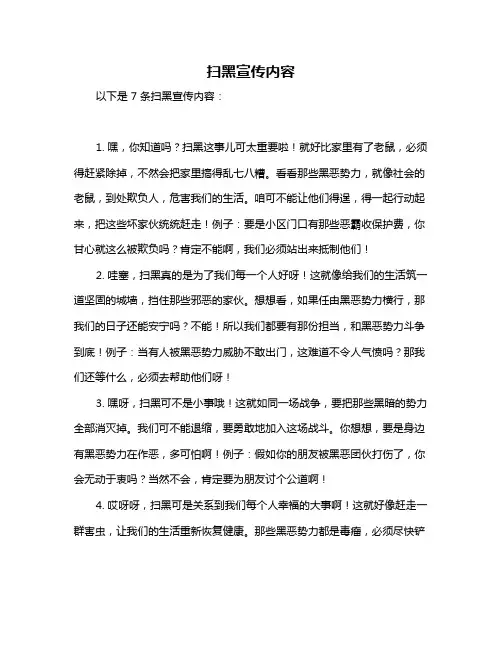 扫黑宣传内容

以下是 7 条扫黑宣传内容：

1. 嘿，你知道吗？扫黑这事儿可太重要啦！就好比家里有了老鼠，必须得赶紧除掉，不然会把家里搞得乱七八糟。看看那些黑恶势力，就像社会的老鼠，到处欺负人，危害我们的生活。咱可不能让他们得逞，得一起行动起来，把这些坏家伙统统赶走！例子：要是小区门口有那些恶霸收保护费，你甘心就这么被欺负吗？肯定不能啊，我们必须站出来抵制他们！

2. 哇塞，扫黑真的是为了我们每一个人好呀！这就像给我们的生活筑一道坚固的城墙，挡住那些邪恶的家伙。想想看，如果任由黑恶势力横行，那我们的日子还能安宁吗？不能！所以我们都要有那份担当，和黑恶势力斗争到底！例子：当有人被黑恶势力威胁不敢出门，这难道不令人气愤吗？那我们还等什么，必须去帮助他们呀！

3. 嘿呀，扫黑可不是小事哦！这就如同一场战争，要把那些黑暗的势力全部消灭掉。我们可不能退缩，要勇敢地加入这场战斗。你想想，要是身边有黑恶势力在作恶，多可怕啊！例子：假如你的朋友被黑恶团伙打伤了，你会无动于衷吗？当然不会，肯定要为朋友讨个公道啊！

4. 哎呀呀，扫黑可是关系到我们每个人幸福的大事啊！这就好像赶走一群害虫，让我们的生活重新恢复健康。那些黑恶势力都是毒瘤，必须尽快铲